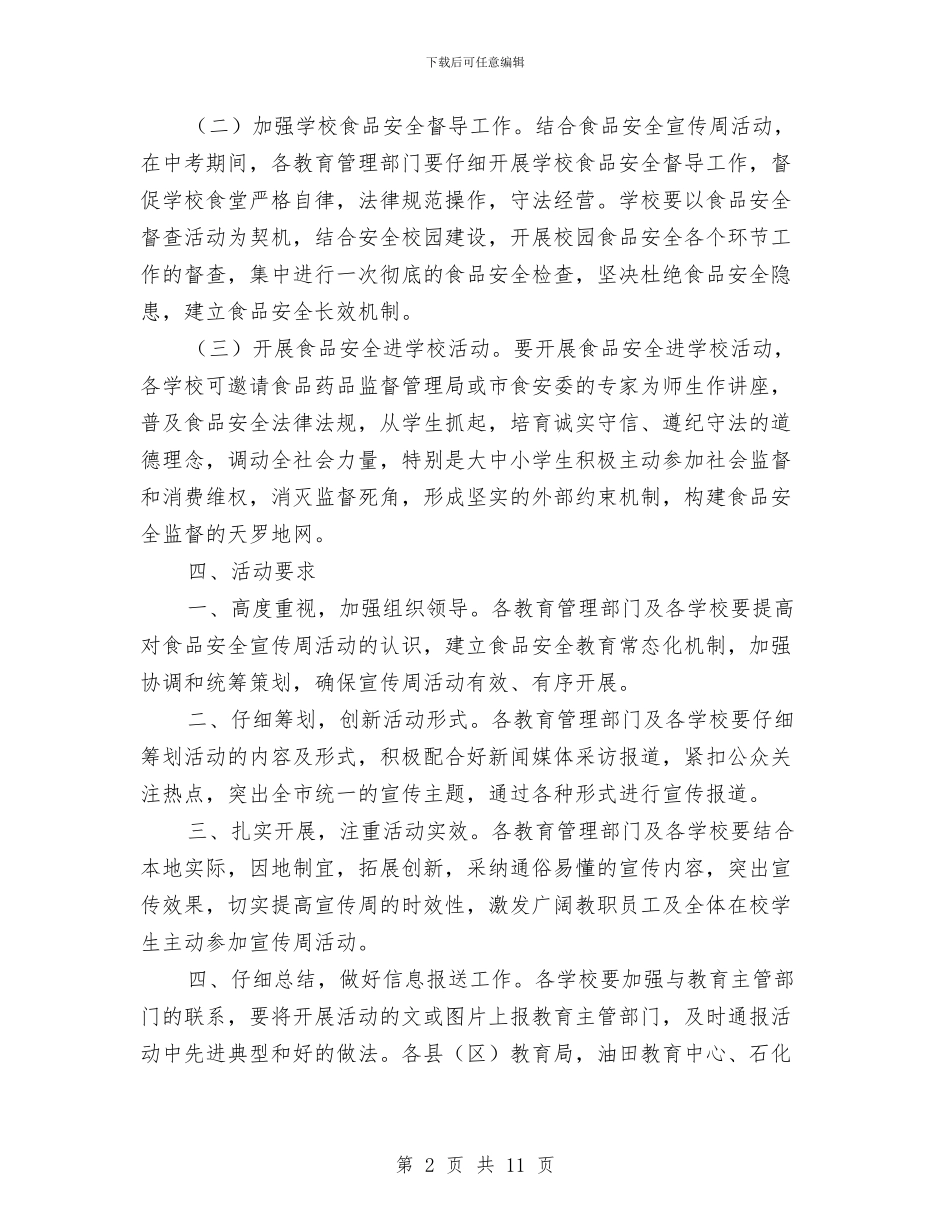 下载后可任意编辑

（二）加强学校食品安全督导工作。结合食品安全宣传周活动，在中考期间，各教育管理部门要仔细开展学校食品安全督导工作，督促学校食堂严格自律，法律规范操作，守法经营。学校要以食品安全督查活动为契机，结合安全校园建设，开展校园食品安全各个环节工作的督查，集中进行一次彻底的食品安全检查，坚决杜绝食品安全隐患，建立食品安全长效机制。

（三）开展食品安全进学校活动。要开展食品安全进学校活动，各学校可邀请食品药品监督管理局或市食安委的专家为师生作讲座，普及食品安全法律法规，从学生抓起，培育诚实守信、遵纪守法的道德理念，调动全社会力量，特别是大中小学生积极主动参加社会监督和消费维权，消灭监督死角，形成坚实的外部约束机制，构建食品安全监督的天罗地网。

四、活动要求

一、高度重视，加强组织领导。各教育管理部门及各学校要提高对食品安全宣传周活动的认识，建立食品安全教育常态化机制，加强协调和统筹策划，确保宣传周活动有效、有序开展。

二、仔细筹划，创新活动形式。各教育管理部门及各学校要仔细筹划活动的内容及形式，积极配合好新闻媒体采访报道，紧扣公众关注热点，突出全市统一的宣传主题，通过各种形式进行宣传报道。

三、扎实开展，注重活动实效。各教育管理部门及各学校要结合本地实际，因地制宜，拓展创新，采纳通俗易懂的宣传内容，突出宣传效果，切实提高宣传周的时效性，激发广阔教职员工及全体在校学生主动参加宣传周活动。

四、仔细总结，做好信息报送工作。各学校要加强与教育主管部门的联系，要将开展活动的文或图片上报教育主管部门，及时通报活动中先进典型和好的做法。各县（区）教育局，油田教育中心、石化

第 2 页 共 11 页